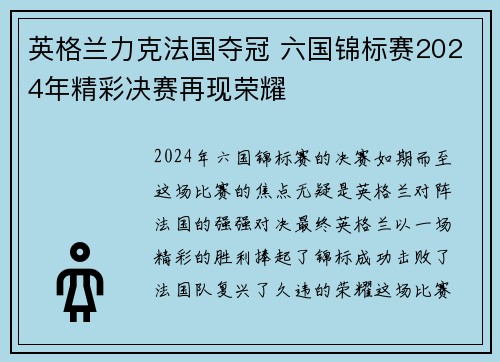 英格兰力克法国夺冠 六国锦标赛2024年精彩决赛再现荣耀

2024年六国锦标赛的决赛如期而至这场比赛的焦点无疑是英格兰对阵法国的强强对决最终英格兰以一场精彩的胜利捧起了锦标成功击败了法国队复兴了久违的荣耀这场比赛